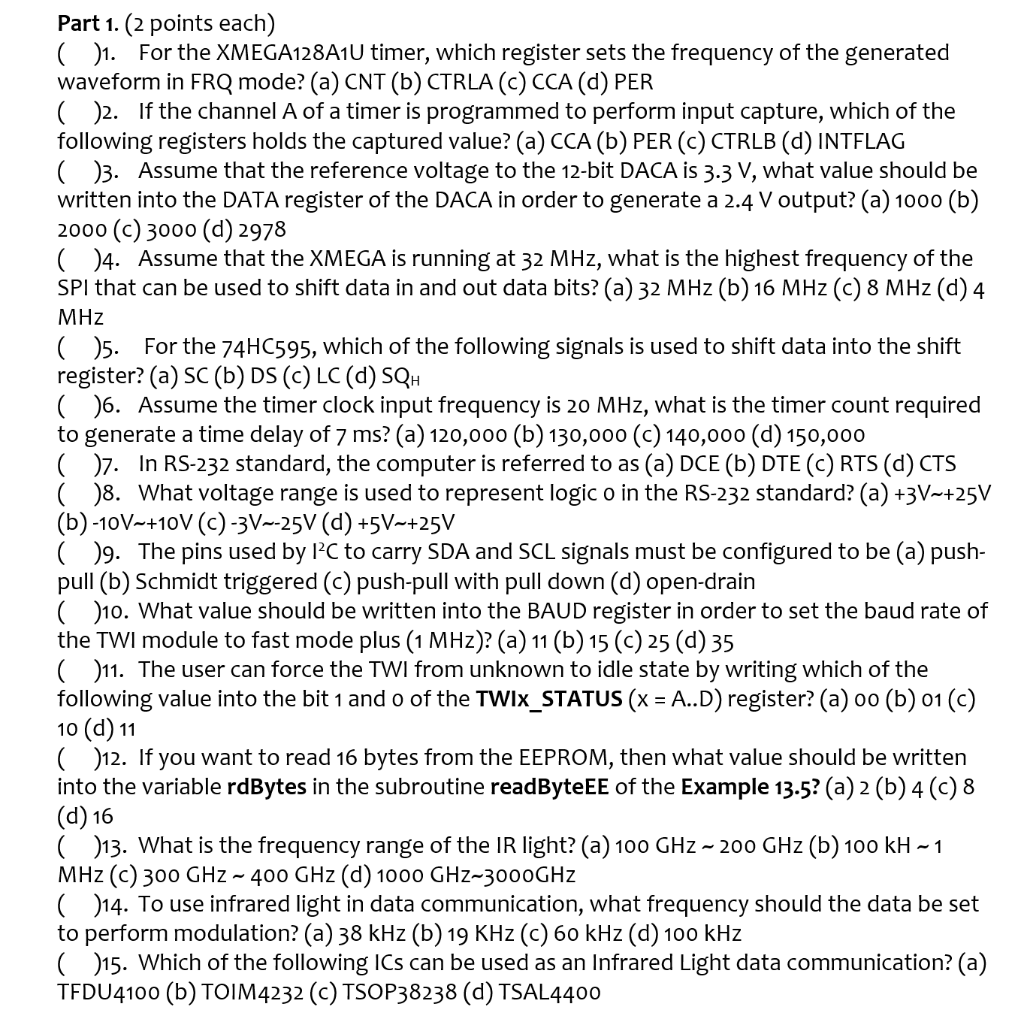 **Part 1.** (2 points each)
( )1. For the XMEGA128A1U timer, which register sets the frequency of the generated waveform in FRQ mode? (a) CNT (b) CTRLA (c) CCA (d) PER
( )2. If the channel A of a timer is programmed to perform input capture, which of the following registers holds the captured value? (a) CCA (b) PER (c) CTRLB (d) INTFLAG
( )3. Assume that the reference voltage to the 12-bit DACA is 3.3 V, what value should be written into the DATA register of the DACA in order to generate a 2.4 V output? (a) 1000 (b) 2000 (c) 3000 (d) 2978
( )4. Assume that the XMEGA is running at 32 MHz, what is the highest frequency of the SPI that can be used to shift data in and out data bits? (a) 32 MHz (b) 16 MHz (c) 8 MHz (d) 4 MHz
( )5. For the 74HC595, which of the following signals is used to shift data into the shift register? (a) SC (b) DS (c) LC (d) $SQ_H$
( )6. Assume the timer clock input frequency is 20 MHz, what is the timer count required to generate a time delay of 7 ms? (a) 120,000 (b) 130,000 (c) 140,000 (d) 150,000
( )7. In RS-232 standard, the computer is referred to as (a) DCE (b) DTE (c) RTS (d) CTS
( )8. What voltage range is used to represent logic 0 in the RS-232 standard? (a) +3V~+25V (b) -10V~+10V (c) -3V~-25V (d) +5V~+25V
( )9. The pins used by $I^2C$ to carry SDA and SCL signals must be configured to be (a) push-pull (b) Schmidt triggered (c) push-pull with pull down (d) open-drain
( )10. What value should be written into the BAUD register in order to set the baud rate of the TWI module to fast mode plus (1 MHz)? (a) 11 (b) 15 (c) 25 (d) 35
( )11. The user can force the TWI from unknown to idle state by writing which of the following value into the bit 1 and 0 of the **TWIx_STATUS** (x = A..D) register? (a) 00 (b) 01 (c) 10 (d) 11
( )12. If you want to read 16 bytes from the EEPROM, then what value should be written into the variable **rdBytes** in the subroutine **readByteEE** of the **Example 13.5?** (a) 2 (b) 4 (c) 8 (d) 16
( )13. What is the frequency range of the IR light? (a) 100 GHz ~ 200 GHz (b) 100 kH ~ 1 MHz (c) 300 GHz ~ 400 GHz (d) 1000 GHz~3000GHz
( )14. To use infrared light in data communication, what frequency should the data be set to perform modulation? (a) 38 kHz (b) 19 KHz (c) 60 kHz (d) 100 kHz
( )15. Which of the following ICs can be used as an Infrared Light data communication? (a) TFDU4100 (b) TOIM4232 (c) TSOP38238 (d) TSAL4400